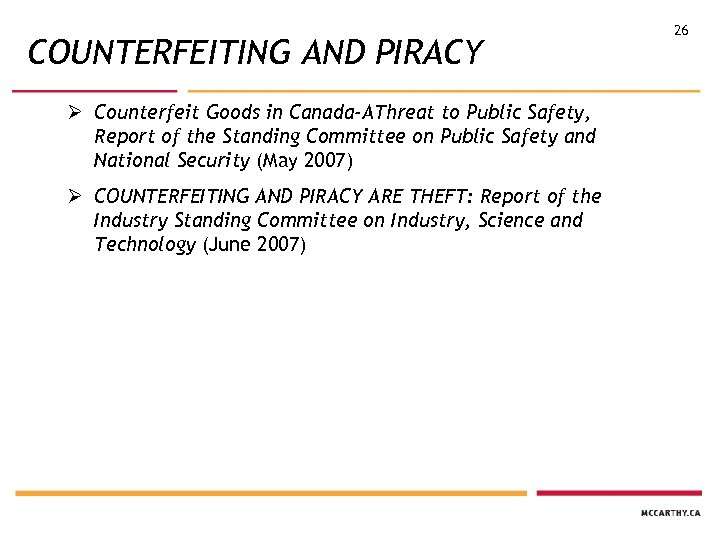 26

COUNTERFEITING AND PIRACY

➢ Counterfeit Goods in Canada-AThreat to Public Safety, Report of the Standing Committee on Public Safety and National Security (May 2007)

➢ COUNTERFEITING AND PIRACY ARE THEFT: Report of the Industry Standing Committee on Industry, Science and Technology (June 2007)

MCCARTHY.CA